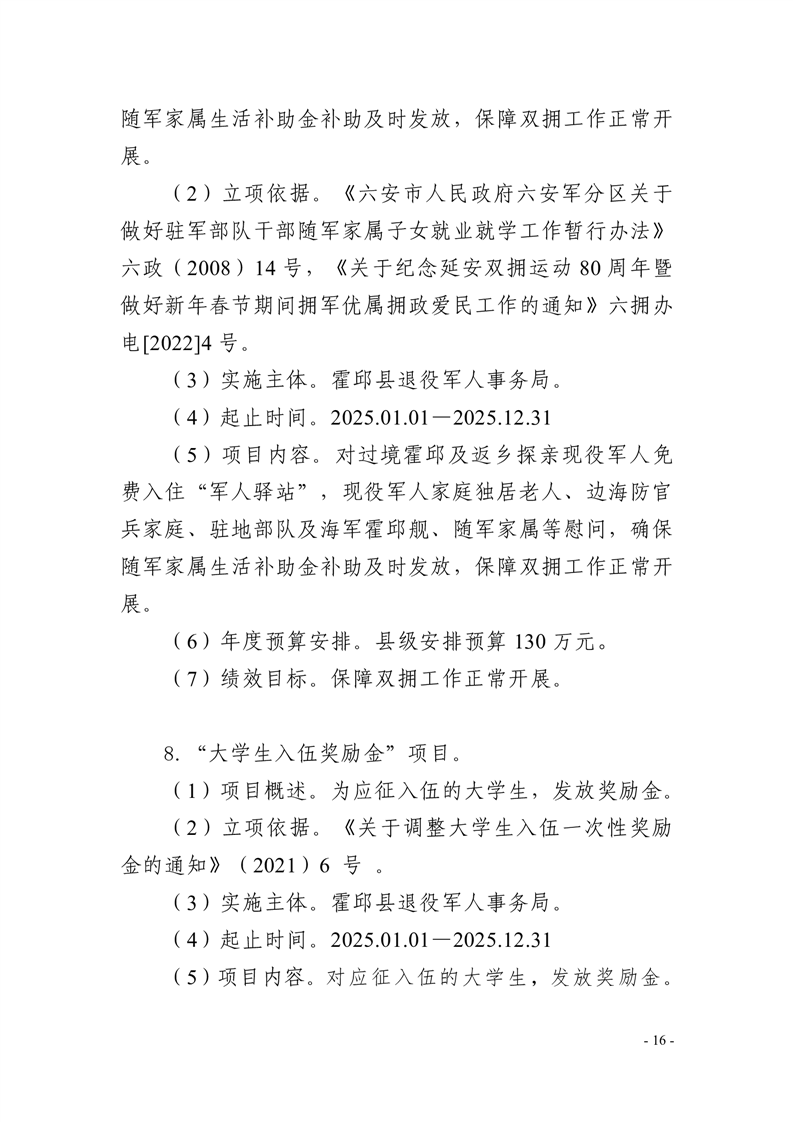 随军家属生活补助金补助及时发放，保障双拥工作正常开展。

（2）立项依据。《六安市人民政府六安军分区关于做好驻军部队干部随军家属子女就业就学工作暂行办法》六政（2008）14号，《关于纪念延安双拥运动80周年暨做好新年春节期间拥军优属拥政爱民工作的通知》六拥办电[2022]4号。

（3）实施主体。霍邱县退役军人事务局。

（4）起止时间。2025.01.01—2025.12.31

（5）项目内容。对过境霍邱及返乡探亲现役军人免费入住“军人驿站”，现役军人家庭独居老人、边海防官兵家庭、驻地部队及海军霍邱舰、随军家属等慰问，确保随军家属生活补助金补助及时发放，保障双拥工作正常开展。

（6）年度预算安排。县级安排预算130万元。

（7）绩效目标。保障双拥工作正常开展。

8.“大学生入伍奖励金”项目。

（1）项目概述。为应征入伍的大学生，发放奖励金。

（2）立项依据。《关于调整大学生入伍一次性奖励金的通知》（2021）6号。

（3）实施主体。霍邱县退役军人事务局。

（4）起止时间。2025.01.01—2025.12.31

（5）项目内容。对应征入伍的大学生，发放奖励金。

- 16 -